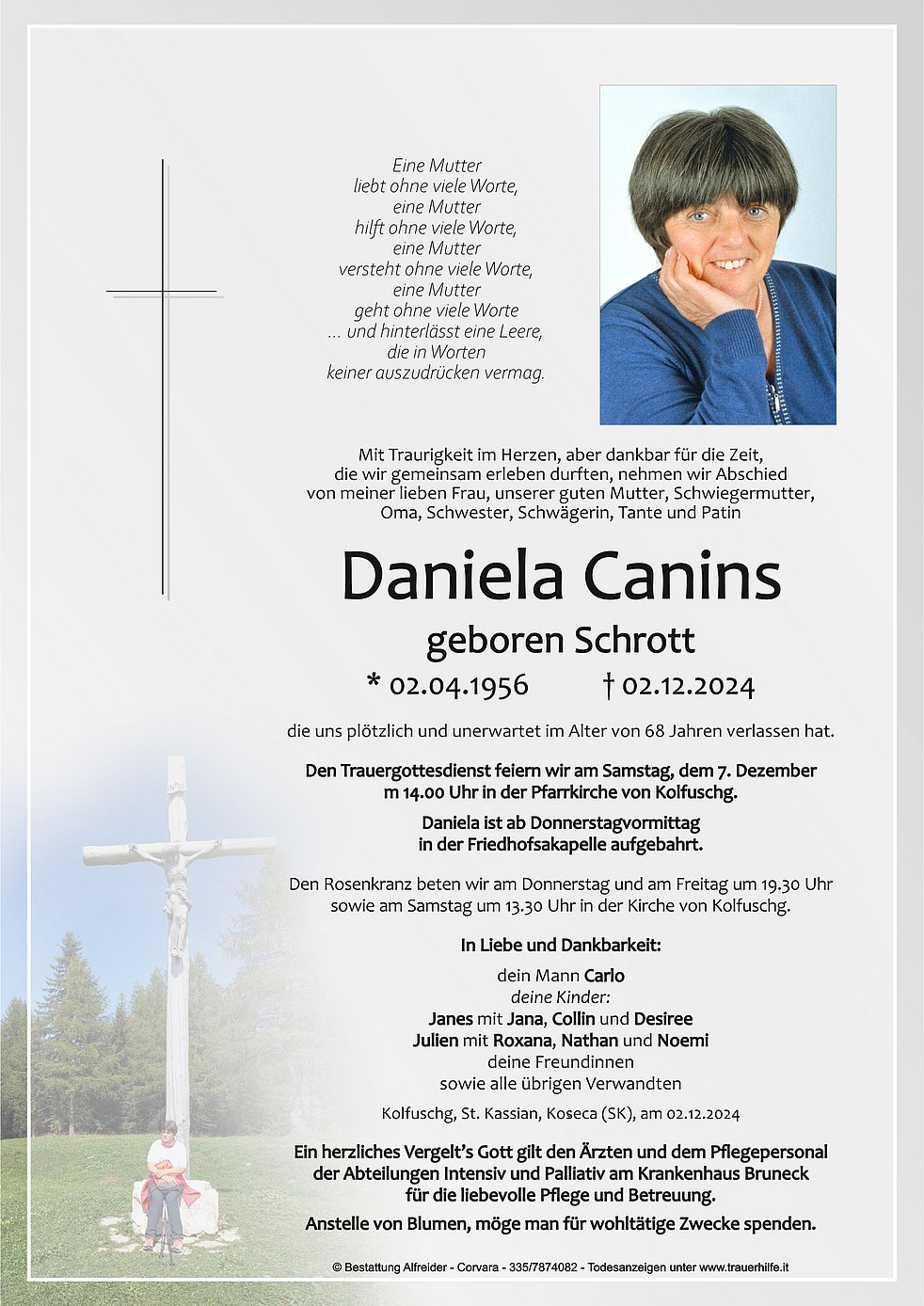 Eine Mutter
liebt ohne viele Worte,
eine Mutter
hilft ohne viele Worte,
eine Mutter
versteht ohne viele Worte,
eine Mutter
geht ohne viele Worte
… und hinterlässt eine Leere,
die in Worten
keiner auszudrücken vermag.

Mit Traurigkeit im Herzen, aber dankbar für die Zeit, die wir gemeinsam erleben durften, nehmen wir Abschied von meiner lieben Frau, unserer guten Mutter, Schwiegermutter, Oma, Schwester, Schwägerin, Tante und Patin

Daniela Canins

geboren Schrott

* 02.04.1956 † 02.12.2024

die uns plötzlich und unerwartet im Alter von 68 Jahren verlassen hat.

Den Trauergottesdienst feiern wir am Samstag, dem 7. Dezember m 14.00 Uhr in der Pfarrkirche von Kolfuschg.

Daniela ist ab Donnerstagvormittag in der Friedhofsakapelle aufgebahrt.

Den Rosenkranz beten wir am Donnerstag und am Freitag um 19.30 Uhr sowie am Samstag um 13.30 Uhr in der Kirche von Kolfuschg.

In Liebe und Dankbarkeit:

dein Mann Carlo
deine Kinder:
Janes mit Jana, Collin und Desiree
Julien mit Roxana, Nathan und Noemi
deine Freundinnen
sowie alle übrigen Verwandten

Kolfuschg, St. Kassian, Koseca (SK), am 02.12.2024

Ein herzliches Vergelt's Gott gilt den Ärzten und dem Pflegepersonal der Abteilungen Intensiv und Palliativ am Krankenhaus Bruneck für die liebevolle Pflege und Betreuung.

Anstelle von Blumen, möge man für wohltätige Zwecke spenden.

© Bestattung Alfreider - Corvara - 335/7874082 - Todesanzeigen unter www.trauerhilfe.it